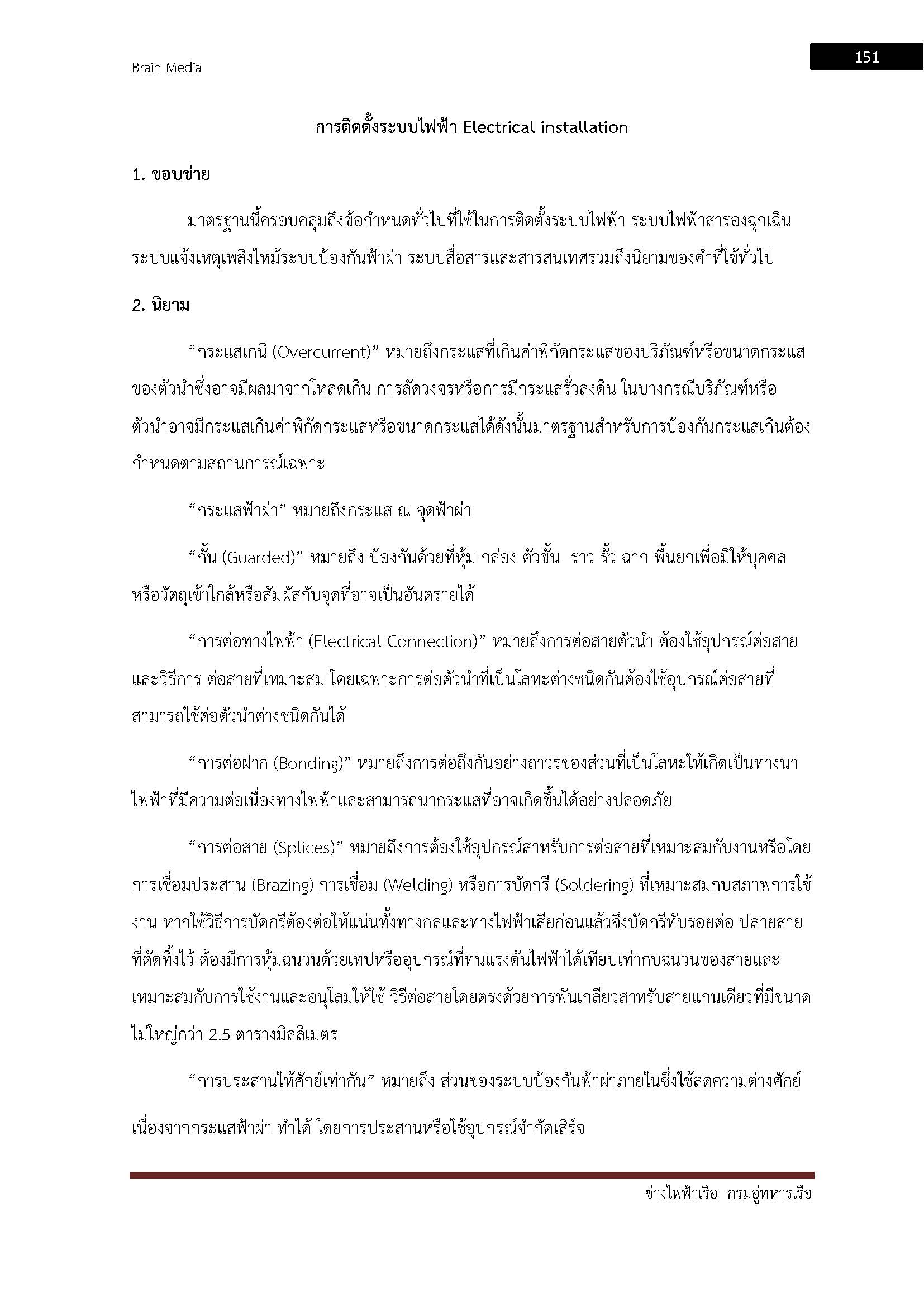 Brain Media

151

การติดตั้งระบบไฟฟ้า Electrical installation

1. ขอบข่าย

มาตรฐานนี้ครอบคลุมถึงข้อกำหนดทั่วไปที่ใช้ในการติดตั้งระบบไฟฟ้า ระบบไฟฟ้าสารองฉุกเฉิน ระบบแจ้งเหตุเพลิงไหม้ระบบป้องกันฟ้าผ่า ระบบสื่อสารและสารสนเทศรวมถึงนิยามของคำที่ใช้ทั่วไป

2. นิยาม

“กระแสเกนิ (Overcurrent)” หมายถึงกระแสที่เกินค่าพิกัดกระแสของบริภัณฑ์หรือขนาดกระแสของตัวนำซึ่งอาจมีผลมาจากโหลดเกิน การลัดวงจรหรือการมีกระแสรั่วลงดิน ในบางกรณีบริภัณฑ์หรือตัวนำอาจมีกระแสเกินค่าพิกัดกระแสหรือขนาดกระแสได้ดังนั้นมาตรฐานสำหรับการป้องกันกระแสเกินต้องกำหนดตามสถานการณ์เฉพาะ

“กระแสฟ้าผ่า” หมายถึงกระแส ณ จุดฟ้าผ่า

“กั้น (Guarded)” หมายถึง ป้องกันด้วยที่หุ้ม กล่อง ตัวขั้น ราว รั้ว ฉาก พื้นยกเพื่อมิให้บุคคลหรือวัตถุเข้าใกล้หรือสัมผัสกับจุดที่อาจเป็นอันตรายได้

“การต่อทางไฟฟ้า (Electrical Connection)” หมายถึงการต่อสายตัวนำ ต้องใช้อุปกรณ์ต่อสายและวิธีการ ต่อสายที่เหมาะสม โดยเฉพาะการต่อตัวนำที่เป็นโลหะต่างชนิดกันต้องใช้อุปกรณ์ต่อสายที่สามารถใช้ต่อตัวนำต่างชนิดกันได้

“การต่อฝาก (Bonding)” หมายถึงการต่อถึงกันอย่างถาวรของส่วนที่เป็นโลหะให้เกิดเป็นทางนาไฟฟ้าที่มีความต่อเนื่องทางไฟฟ้าและสามารถนากระแสที่อาจเกิดขึ้นได้อย่างปลอดภัย

“การต่อสาย (Splices)” หมายถึงการต้องใช้อุปกรณ์สาหรับการต่อสายที่เหมาะสมกับงานหรือโดยการเชื่อมประสาน (Brazing) การเชื่อม (Welding) หรือการบัดกรี (Soldering) ที่เหมาะสมกบสภาพการใช้งาน หากใช้วิธีการบัดกรีต้องต่อให้แน่นทั้งทางกลและทางไฟฟ้าเสียก่อนแล้วจึงบัดกรีทับรอยต่อ ปลายสายที่ตัดทิ้งไว้ ต้องมีการหุ้มฉนวนด้วยเทปหรืออุปกรณ์ที่ทนแรงดันไฟฟ้าได้เทียบเท่ากบฉนวนของสายและเหมาะสมกับการใช้งานและอนุโลมให้ใช้ วิธีต่อสายโดยตรงด้วยการพันเกลียวสาหรับสายแกนเดียวที่มีขนาดไม่ใหญ่กว่า 2.5 ตารางมิลลิเมตร

“การประสานให้ศักย์เท่ากัน” หมายถึง ส่วนของระบบป้องกันฟ้าผ่าภายในซึ่งใช้ลดความต่างศักย์เนื่องจากกระแสฟ้าผ่า ทำได้ โดยการประสานหรือใช้อุปกรณ์จำกัดเสิร์จ

ช่างไฟฟ้าเรือ กรมอู่ทหารเรือ